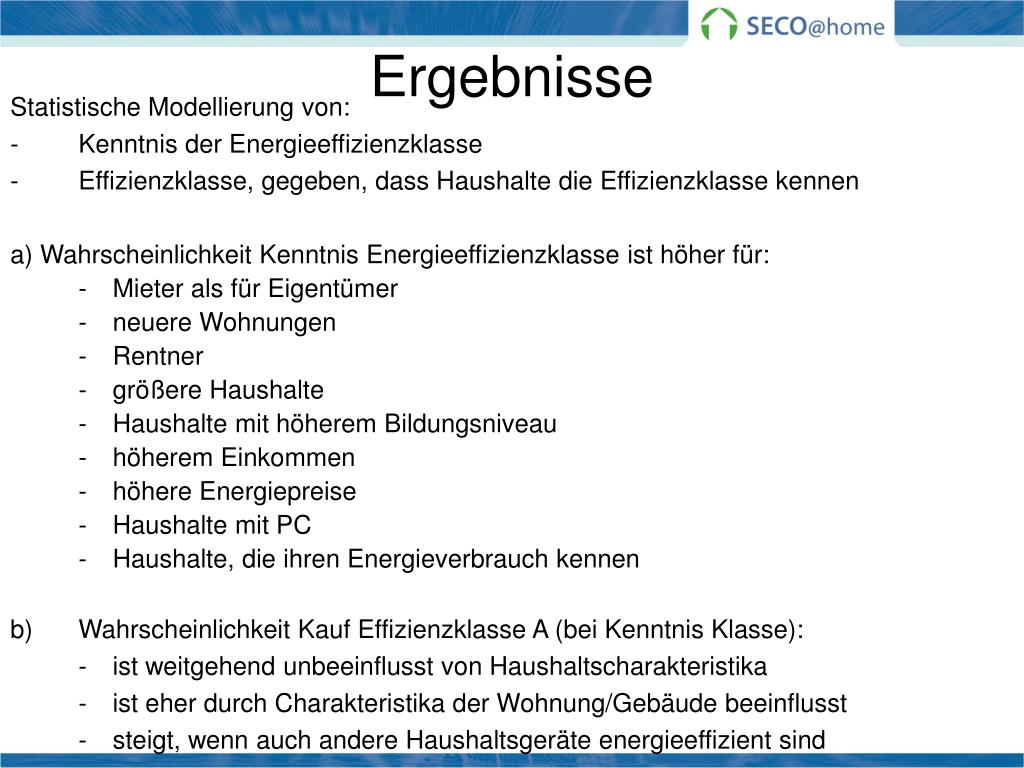 SECO@home

Ergebnisse

Statistische Modellierung von:
- Kenntnis der Energieeffizienzklasse
- Effizienzklasse, gegeben, dass Haushalte die Effizienzklasse kennen

a) Wahrscheinlichkeit Kenntnis Energieeffizienzklasse ist höher für:
- Mieter als für Eigentümer
- neuere Wohnungen
- Rentner
- größere Haushalte
- Haushalte mit höherem Bildungsniveau
- höherem Einkommen
- höhere Energiepreise
- Haushalte mit PC
- Haushalte, die ihren Energieverbrauch kennen

b) Wahrscheinlichkeit Kauf Effizienzklasse A (bei Kenntnis Klasse):
- ist weitgehend unbeeinflusst von Haushaltscharakteristika
- ist eher durch Charakteristika der Wohnung/Gebäude beeinflusst
- steigt, wenn auch andere Haushaltsgeräte energieeffizient sind